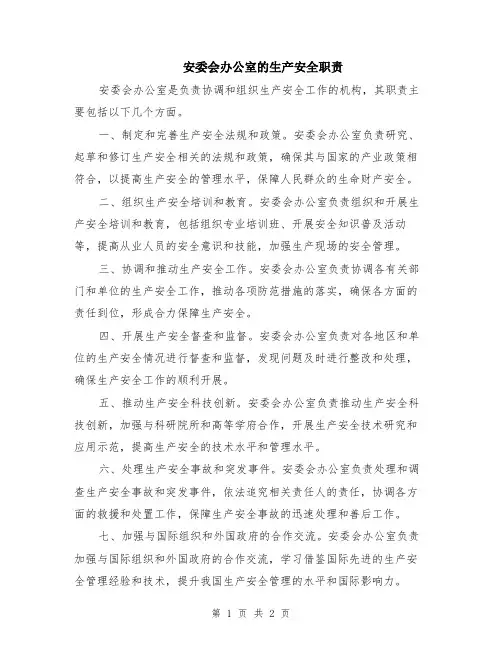 安委会办公室的生产安全职责

安委会办公室是负责协调和组织生产安全工作的机构，其职责主要包括以下几个方面。

一、制定和完善生产安全法规和政策。安委会办公室负责研究、起草和修订生产安全相关的法规和政策，确保其与国家的产业政策相符合，以提高生产安全的管理水平，保障人民群众的生命财产安全。

二、组织生产安全培训和教育。安委会办公室负责组织和开展生产安全培训和教育，包括组织专业培训班、开展安全知识普及活动等，提高从业人员的安全意识和技能，加强生产现场的安全管理。

三、协调和推动生产安全工作。安委会办公室负责协调各有关部门和单位的生产安全工作，推动各项防范措施的落实，确保各方面的责任到位，形成合力保障生产安全。

四、开展生产安全督查和监督。安委会办公室负责对各地区和单位的生产安全情况进行督查和监督，发现问题及时进行整改和处理，确保生产安全工作的顺利开展。

五、推动生产安全科技创新。安委会办公室负责推动生产安全科技创新，加强与科研院所和高等学府合作，开展生产安全技术研究和应用示范，提高生产安全的技术水平和管理水平。

六、处理生产安全事故和突发事件。安委会办公室负责处理和调查生产安全事故和突发事件，依法追究相关责任人的责任，协调各方面的救援和处置工作，保障生产安全事故的迅速处理和善后工作。

七、加强与国际组织和外国政府的合作交流。安委会办公室负责加强与国际组织和外国政府的合作交流，学习借鉴国际先进的生产安全管理经验和技术，提升我国生产安全管理的水平和国际影响力。

第 1 页 共 2 页